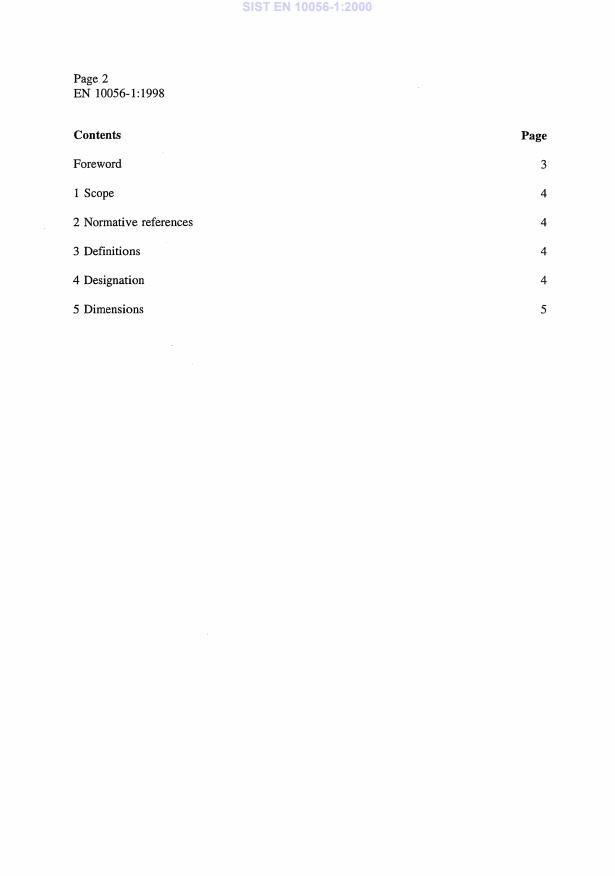 SIST EN 10056-1:2000

Page 2
EN 10056-1:1998

| Contents | Page |
|---|---|
| Foreword | 3 |
| 1 Scope | 4 |
| 2 Normative references | 4 |
| 3 Definitions | 4 |
| 4 Designation | 4 |
| 5 Dimensions | 5 |